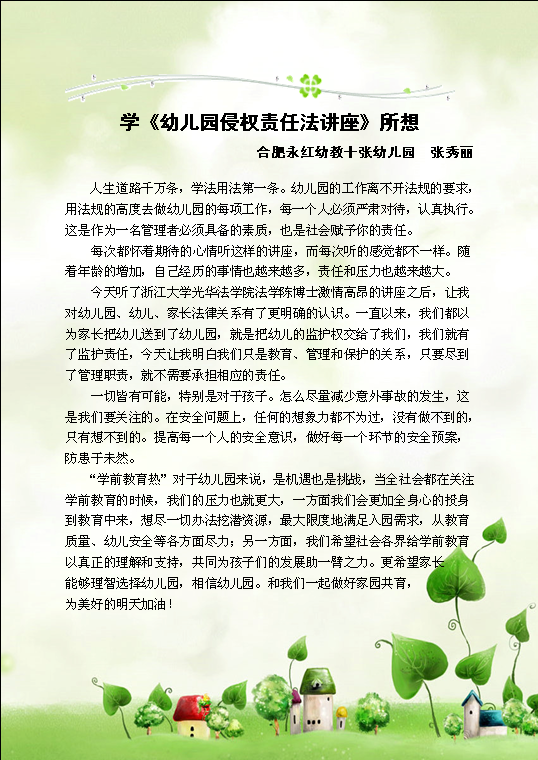 学《幼儿园侵权责任法讲座》所想

合肥永红幼教十张幼儿园　张秀丽

人生道路千万条，学法用法第一条。幼儿园的工作离不开法规的要求，用法规的高度去做幼儿园的每项工作，每一个人必须严肃对待，认真执行。这是作为一名管理者必须具备的素质，也是社会赋予你的责任。

每次都怀着期待的心情听这样的讲座，而每次听的感觉都不一样。随着年龄的增加，自己经历的事情也越来越多，责任和压力也越来越大。

今天听了浙江大学光华法学院法学陈博士激情高昂的讲座之后，让我对幼儿园、幼儿、家长法律关系有了更明确的认识。一直以来，我们都以为家长把幼儿送到了幼儿园，就是把幼儿的监护权交给了我们，我们就有了监护责任，今天让我明白我们只是教育、管理和保护的关系，只要尽到了管理职责，就不需要承担相应的责任。

一切皆有可能，特别是对于孩子。怎么尽量减少意外事故的发生，这是我们要关注的。在安全问题上，任何的想象力都不为过，没有做不到的，只有想不到的。提高每一个人的安全意识，做好每一个环节的安全预案，防患于未然。

“学前教育热”对于幼儿园来说，是机遇也是挑战，当全社会都在关注学前教育的时候，我们的压力也就更大，一方面我们会更加全身心的投身到教育中来，想尽一切办法挖潜资源，最大限度地满足入园需求，从教育质量、幼儿安全等各方面尽力；另一方面，我们希望社会各界给学前教育以真正的理解和支持，共同为孩子们的发展助一臂之力。更希望家长能够理智选择幼儿园，相信幼儿园。和我们一起做好家园共育，为美好的明天加油！